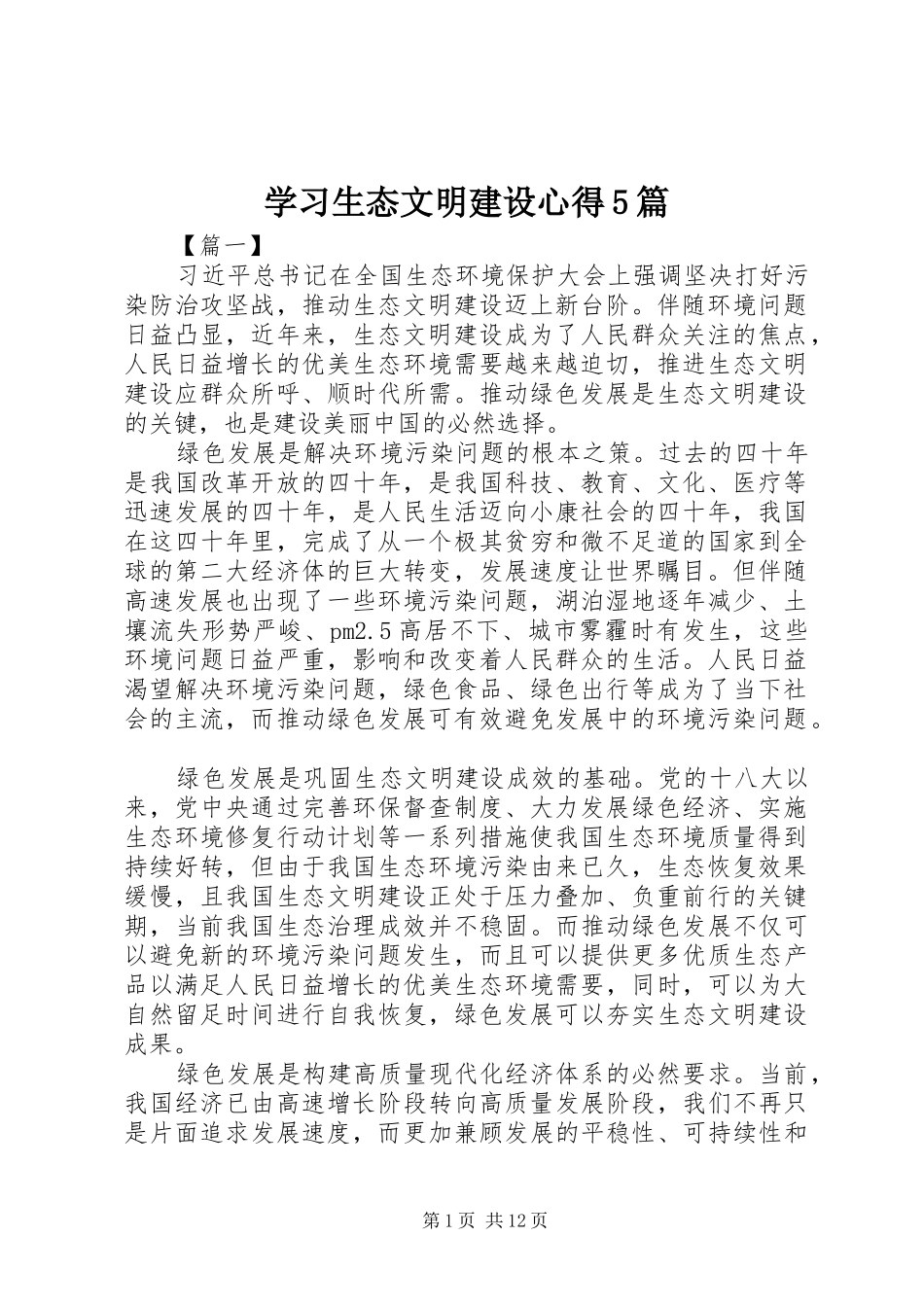 学习生态文明建设心得5篇

【篇一】

习近平总书记在全国生态环境保护大会上强调坚决打好污染防治攻坚战，推动生态文明建设迈上新台阶。伴随环境问题日益凸显，近年来，生态文明建设成为了人民群众关注的焦点，人民日益增长的优美生态环境需要越来越迫切，推进生态文明建设应群众所呼、顺时代所需。推动绿色发展是生态文明建设的关键，也是建设美丽中国的必然选择。

绿色发展是解决环境污染问题的根本之策。过去的四十年是我国改革开放的四十年，是我国科技、教育、文化、医疗等迅速发展的四十年，是人民生活迈向小康社会的四十年，我国在这四十年里，完成了从一个极其贫穷和微不足道的国家到全球的第二大经济体的巨大转变，发展速度让世界瞩目。但伴随高速发展也出现了一些环境污染问题，湖泊湿地逐年减少、土壤流失形势严峻、pm2.5高居不下、城市雾霾时有发生，这些环境问题日益严重，影响和改变着人民群众的生活。人民日益渴望解决环境污染问题，绿色食品、绿色出行等成为了当下社会的主流，而推动绿色发展可有效避免发展中的环境污染问题。

绿色发展是巩固生态文明建设成效的基础。党的十八大以来，党中央通过完善环保督查制度、大力发展绿色经济、实施生态环境修复行动计划等一系列措施使我国生态环境质量得到持续好转，但由于我国生态环境污染由来已久，生态恢复效果缓慢，且我国生态文明建设正处于压力叠加、负重前行的关键期，当前我国生态治理成效并不稳固。而推动绿色发展不仅可以避免新的环境污染问题发生，而且可以提供更多优质生态产品以满足人民日益增长的优美生态环境需要，同时，可以为大自然留足时间进行自我恢复，绿色发展可以夯实生态文明建设成果。

绿色发展是构建高质量现代化经济体系的必然要求。当前，我国经济已由高速增长阶段转向高质量发展阶段，我们不再只是片面追求发展速度，而更加兼顾发展的平稳性、可持续性和

第1页 共12页